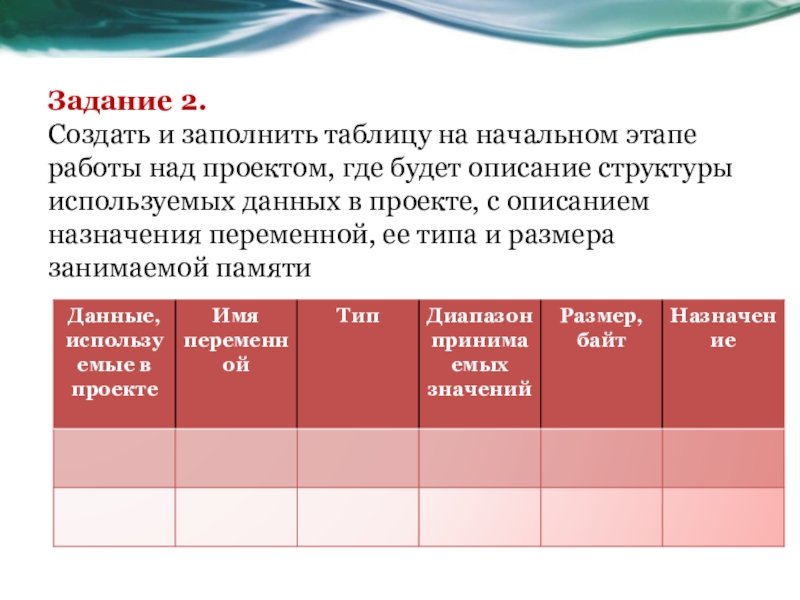 Задание 2.
Создать и заполнить таблицу на начальном этапе работы над проектом, где будет описание структуры используемых данных в проекте, с описанием назначения переменной, ее типа и размера занимаемой памяти

| Данные, используемые в проекте | Имя переменной | Тип | Диапазон принимаемых значений | Размер, байт | Назначение |
|---|---|---|---|---|---|
| | | | | | |
| | | | | | |